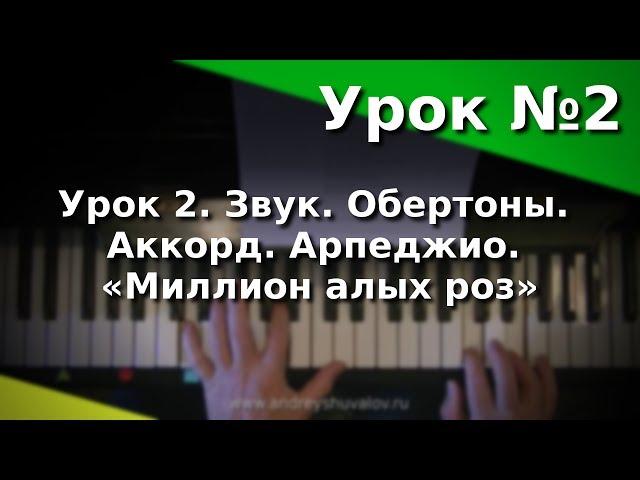 Урок №2

Урок 2. Звук. Обертоны. Аккорд. Арпеджио. «Миллион алых роз»

www.andreyshuvalov.ru